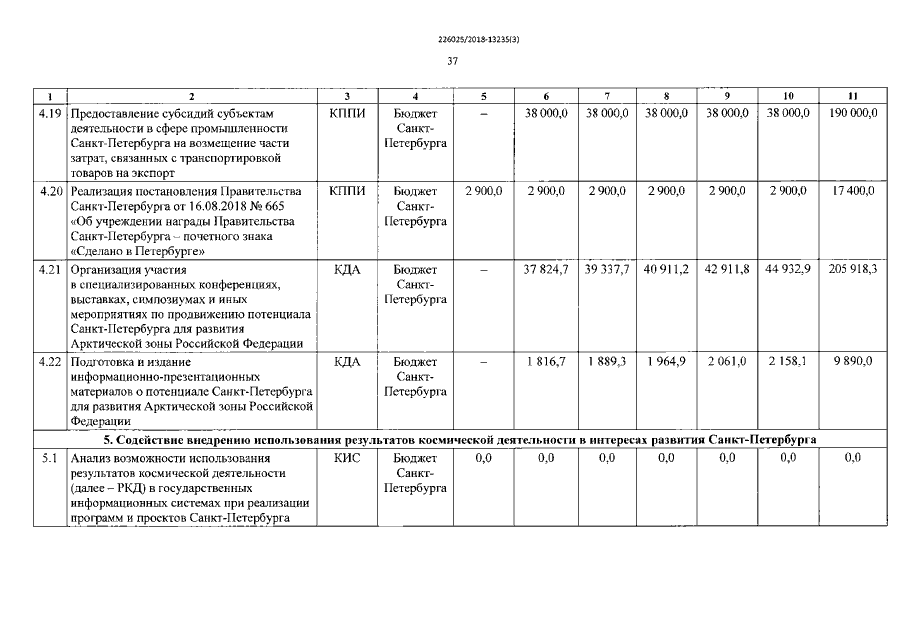 226025/2018-13235(3)

37

| 1 | 2 | 3 | 4 | 5 | 6 | 7 | 8 | 9 | 10 | 11 |
|---|---|---|---|---|---|---|---|---|---|---|
| 4.19 | Предоставление субсидий субъектам деятельности в сфере промышленности Санкт-Петербурга на возмещение части затрат, связанных с транспортировкой товаров на экспорт | КППИ | Бюджет Санкт-Петербурга | – | 38 000,0 | 38 000,0 | 38 000,0 | 38 000,0 | 38 000,0 | 190 000,0 |
| 4.20 | Реализация постановления Правительства Санкт-Петербурга от 16.08.2018 № 665 «Об учреждении награды Правительства Санкт-Петербурга – почетного знака «Сделано в Петербурге» | КППИ | Бюджет Санкт-Петербурга | 2 900,0 | 2 900,0 | 2 900,0 | 2 900,0 | 2 900,0 | 2 900,0 | 17 400,0 |
| 4.21 | Организация участия в специализированных конференциях, выставках, симпозиумах и иных мероприятиях по продвижению потенциала Санкт-Петербурга для развития Арктической зоны Российской Федерации | КДА | Бюджет Санкт-Петербурга | – | 37 824,7 | 39 337,7 | 40 911,2 | 42 911,8 | 44 932,9 | 205 918,3 |
| 4.22 | Подготовка и издание информационно-презентационных материалов о потенциале Санкт-Петербурга для развития Арктической зоны Российской Федерации | КДА | Бюджет Санкт-Петербурга | – | 1 816,7 | 1 889,3 | 1 964,9 | 2 061,0 | 2 158,1 | 9 890,0 |
| 5. Содействие внедрению использования результатов космической деятельности в интересах развития Санкт-Петербурга | | | | | | | | | | |
| 5.1 | Анализ возможности использования результатов космической деятельности (далее – РКД) в государственных информационных системах при реализации программ и проектов Санкт-Петербурга | КИС | Бюджет Санкт-Петербурга | 0,0 | 0,0 | 0,0 | 0,0 | 0,0 | 0,0 | 0,0 |